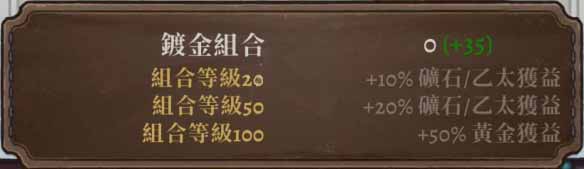 鍍金組合 0 (+35)
組合等級20 +10% 礦石/乙太獲益
組合等級50 +20% 礦石/乙太獲益
組合等級100 +50% 黃金獲益